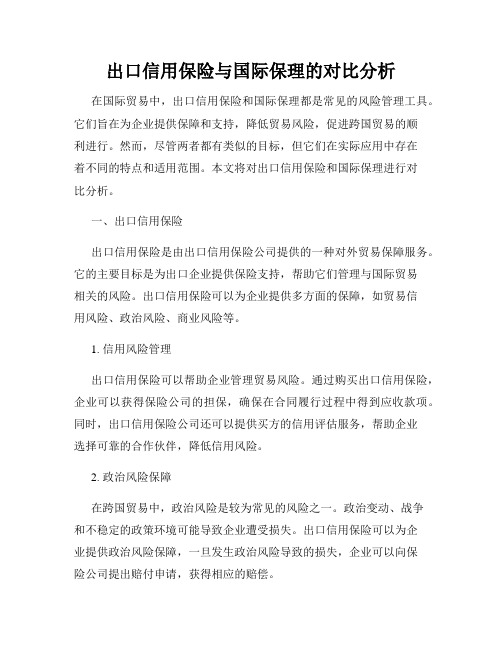 出口信用保险与国际保理的对比分析

在国际贸易中，出口信用保险和国际保理都是常见的风险管理工具。它们旨在为企业提供保障和支持，降低贸易风险，促进跨国贸易的顺利进行。然而，尽管两者都有类似的目标，但它们在实际应用中存在着不同的特点和适用范围。本文将对出口信用保险和国际保理进行对比分析。

一、出口信用保险

出口信用保险是由出口信用保险公司提供的一种对外贸易保障服务。它的主要目标是为出口企业提供保险支持，帮助它们管理与国际贸易相关的风险。出口信用保险可以为企业提供多方面的保障，如贸易信用风险、政治风险、商业风险等。

1. 信用风险管理

出口信用保险可以帮助企业管理贸易风险。通过购买出口信用保险，企业可以获得保险公司的担保，确保在合同履行过程中得到应收款项。同时，出口信用保险公司还可以提供买方的信用评估服务，帮助企业选择可靠的合作伙伴，降低信用风险。

2. 政治风险保障

在跨国贸易中，政治风险是较为常见的风险之一。政治变动、战争和不稳定的政策环境可能导致企业遭受损失。出口信用保险可以为企业提供政治风险保障，一旦发生政治风险导致的损失，企业可以向保险公司提出赔付申请，获得相应的赔偿。